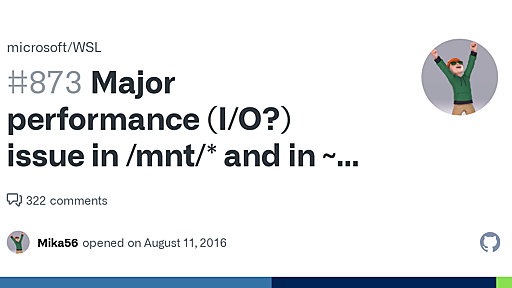 microsoft/WSL

#873 Major performance (I/O?) issue in /mnt/* and in ~...

322 comments

Mika56 opened on August 11, 2016